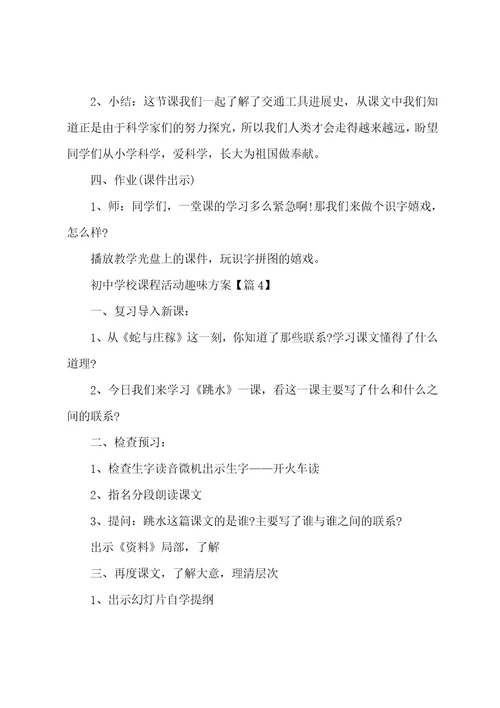 2、小结：这节课我们一起了解了交通工具进展史，从课文中我们知道正是由于科学家们的努力探究，所以我们人类才会走得越来越远，盼望同学们从小学科学，爱科学，长大为祖国做奉献。

四、作业(课件出示)

1、师：同学们，一堂课的学习多么紧急啊!那我们来做个识字嬉戏，怎么样?

播放教学光盘上的课件，玩识字拼图的嬉戏。

初中学校课程活动趣味方案【篇4】

一、复习导入新课：

1、从《蛇与庄稼》这一刻，你知道了那些联系?学习课文懂得了什么道理?

2、今日我们来学习《跳水》一课，看这一课主要写了什么和什么之间的联系?

二、检查预习：

1、检查生字读音微机出示生字——开火车读

2、指名分段朗读课文

3、提问：跳水这篇课文的是谁?主要写了谁与谁之间的联系?

出示《资料》局部，了解

三、再度课文，了解大意，理清层次

1、出示幻灯片自学提纲